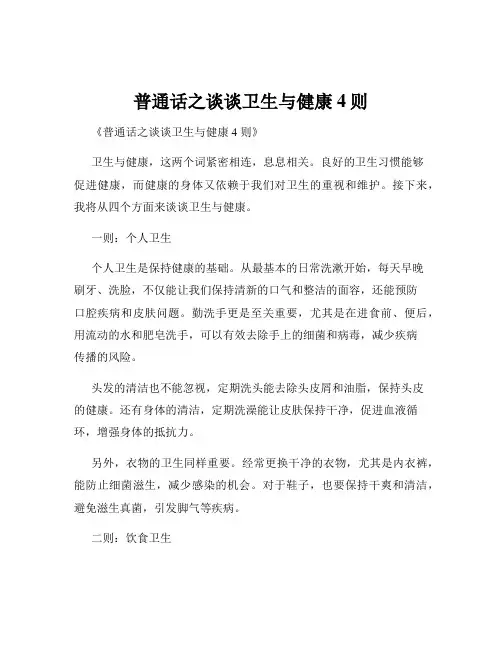 普通话之谈谈卫生与健康 4 则

《普通话之谈谈卫生与健康 4 则》

卫生与健康，这两个词紧密相连，息息相关。良好的卫生习惯能够促进健康，而健康的身体又依赖于我们对卫生的重视和维护。接下来，我将从四个方面来谈谈卫生与健康。

一则：个人卫生

个人卫生是保持健康的基础。从最基本的日常洗漱开始，每天早晚刷牙、洗脸，不仅能让我们保持清新的口气和整洁的面容，还能预防口腔疾病和皮肤问题。勤洗手更是至关重要，尤其是在进食前、便后，用流动的水和肥皂洗手，可以有效去除手上的细菌和病毒，减少疾病传播的风险。

头发的清洁也不能忽视，定期洗头能去除头皮屑和油脂，保持头皮的健康。还有身体的清洁，定期洗澡能让皮肤保持干净，促进血液循环，增强身体的抵抗力。

另外，衣物的卫生同样重要。经常更换干净的衣物，尤其是内衣裤，能防止细菌滋生，减少感染的机会。对于鞋子，也要保持干爽和清洁，避免滋生真菌，引发脚气等疾病。

二则：饮食卫生